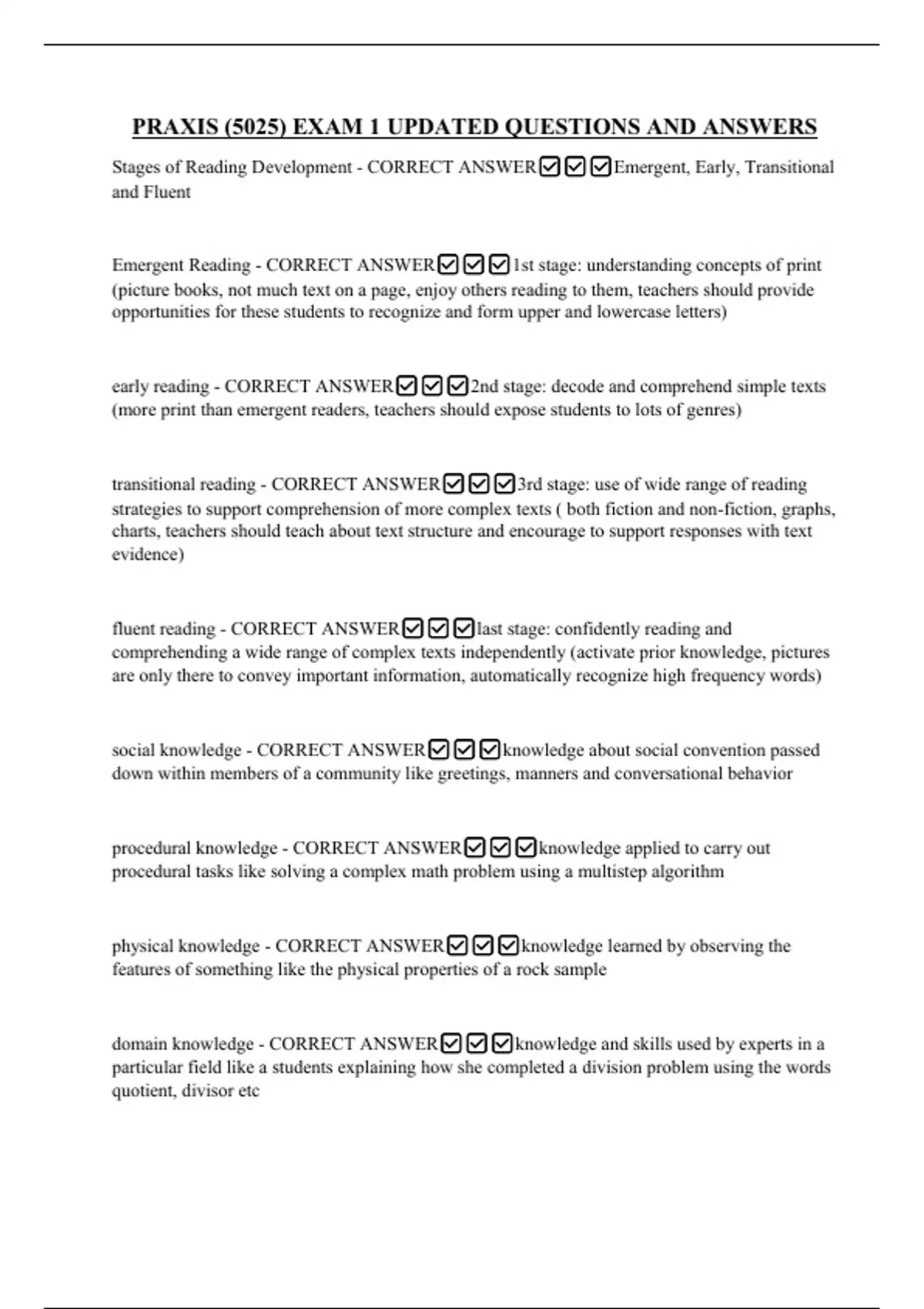 PRAXIS (5025) EXAM 1 UPDATED QUESTIONS AND ANSWERS

Stages of Reading Development - CORRECT ANSWER☑☑☑Emergent, Early, Transitional and Fluent

Emergent Reading - CORRECT ANSWER☑☑☑1st stage: understanding concepts of print (picture books, not much text on a page, enjoy others reading to them, teachers should provide opportunities for these students to recognize and form upper and lowercase letters)

early reading - CORRECT ANSWER☑☑☑2nd stage: decode and comprehend simple texts (more print than emergent readers, teachers should expose students to lots of genres)

transitional reading - CORRECT ANSWER☑☑☑3rd stage: use of wide range of reading strategies to support comprehension of more complex texts ( both fiction and non-fiction, graphs, charts, teachers should teach about text structure and encourage to support responses with text evidence)

fluent reading - CORRECT ANSWER☑☑☑last stage: confidently reading and comprehending a wide range of complex texts independently (activate prior knowledge, pictures are only there to convey important information, automatically recognize high frequency words)

social knowledge - CORRECT ANSWER☑☑☑knowledge about social convention passed down within members of a community like greetings, manners and conversational behavior

procedural knowledge - CORRECT ANSWER☑☑☑knowledge applied to carry out procedural tasks like solving a complex math problem using a multistep algorithm

physical knowledge - CORRECT ANSWER☑☑☑knowledge learned by observing the features of something like the physical properties of a rock sample

domain knowledge - CORRECT ANSWER☑☑☑knowledge and skills used by experts in a particular field like a students explaining how she completed a division problem using the words quotient, divisor etc